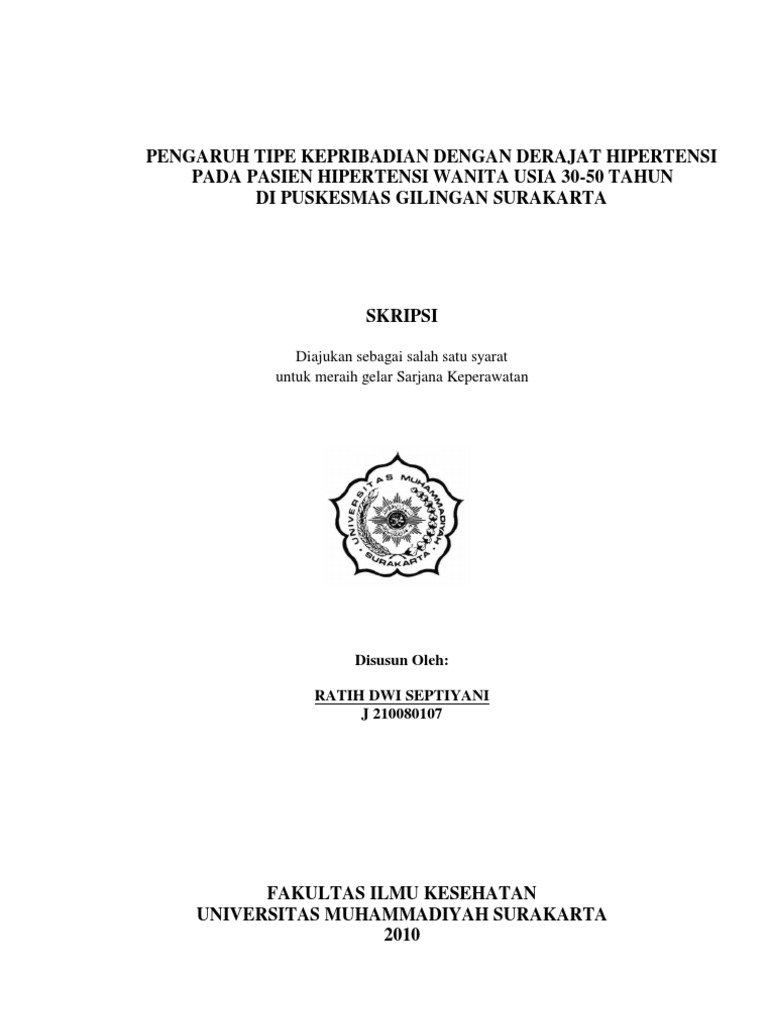 PENGARUH TIPE KEPRIBADIAN DENGAN DERAJAT HIPERTENSI
PADA PASIEN HIPERTENSI WANITA USIA 30-50 TAHUN
DI PUSKESMAS GILINGAN SURAKARTA

SKRIPSI

Diajukan sebagai salah satu syarat
untuk meraih gelar Sarjana Keperawatan

UNIVERSITAS MUHAMMADIYAH SURAKARTA

Disusun Oleh:

RATIH DWI SEPTIYANI
J 210080107

FAKULTAS ILMU KESEHATAN
UNIVERSITAS MUHAMMADIYAH SURAKARTA
2010